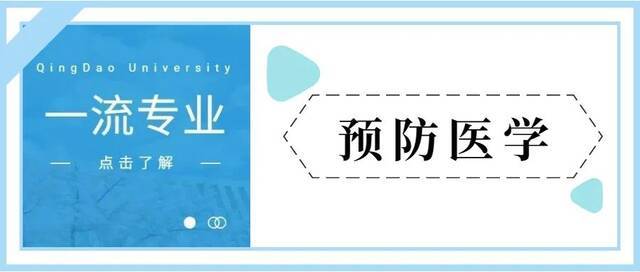 QingDao University

一流专业

— 点击了解 —

预防医学